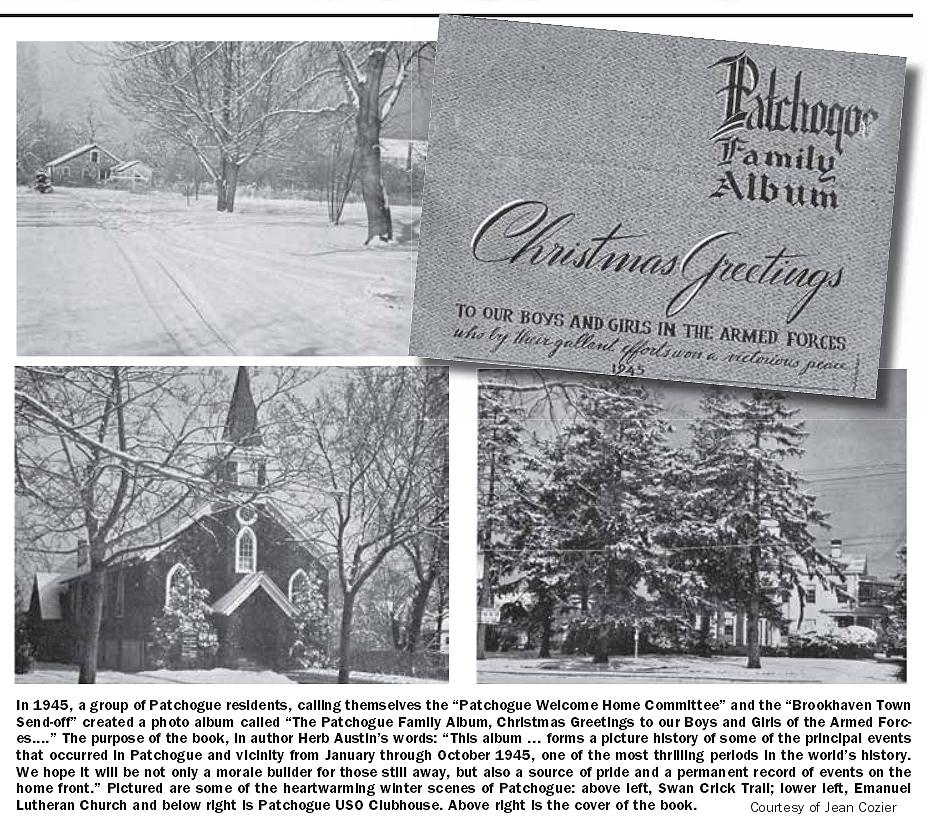 Patchogue Family Album

Christmas Greetings

TO OUR BOYS AND GIRLS IN THE ARMED FORCES who by their gallant efforts won a victorious peace 1945

In 1945, a group of Patchogue residents, calling themselves the "Patchogue Welcome Home Committee" and the "Brookhaven Town Send-off" created a photo album called "The Patchogue Family Album, Christmas Greetings to our Boys and Girls of the Armed Forces...." The purpose of the book, in author Herb Austin's words: "This album ... forms a picture history of some of the principal events that occurred in Patchogue and vicinity from January through October 1945, one of the most thrilling periods in the world's history. We hope it will be not only a morale builder for those still away, but also a source of pride and a permanent record of events on the home front." Pictured are some of the heartwarming winter scenes of Patchogue: above left, Swan Crick Trail; lower left, Emanuel Lutheran Church and below right is Patchogue USO Clubhouse. Above right is the cover of the book.

Courtesy of Jean Cozier